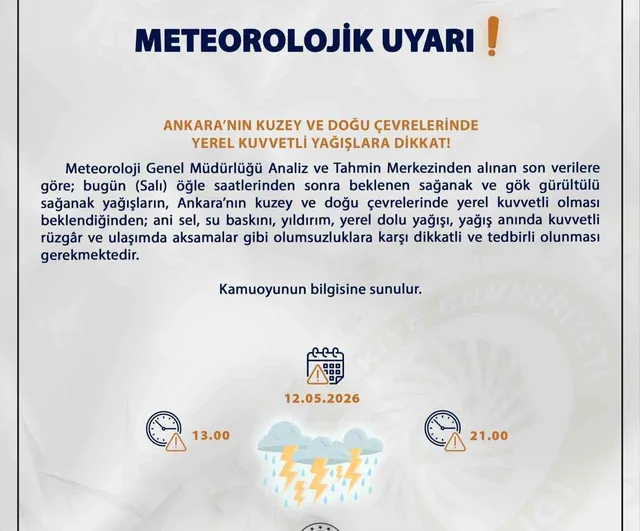 METEOROLOJİK UYARI !

ANKARA'NIN KUZEY VE DOĞU ÇEVRELERİNDE YEREL KUVVETLİ YAĞIŞLARA DİKKAT!

Meteoroloji Genel Müdürlüğü Analiz ve Tahmin Merkezinden alınan son verilere göre; bugün (Salı) öğle saatlerinden sonra beklenen sağanak ve gök gürültülü sağanak yağışların, Ankara'nın kuzey ve doğu çevrelerinde yerel kuvvetli olması beklendiğinden; ani sel, su baskını, yıldırım, yerel dolu yağışı, yağış anında kuvvetli rüzgâr ve ulaşımda aksamalar gibi olumsuzluklara karşı dikkatli ve tedbirli olunması gerekmektedir.

Kamuoyunun bilgisine sunulur.

12.05.2026

13.00

21.00